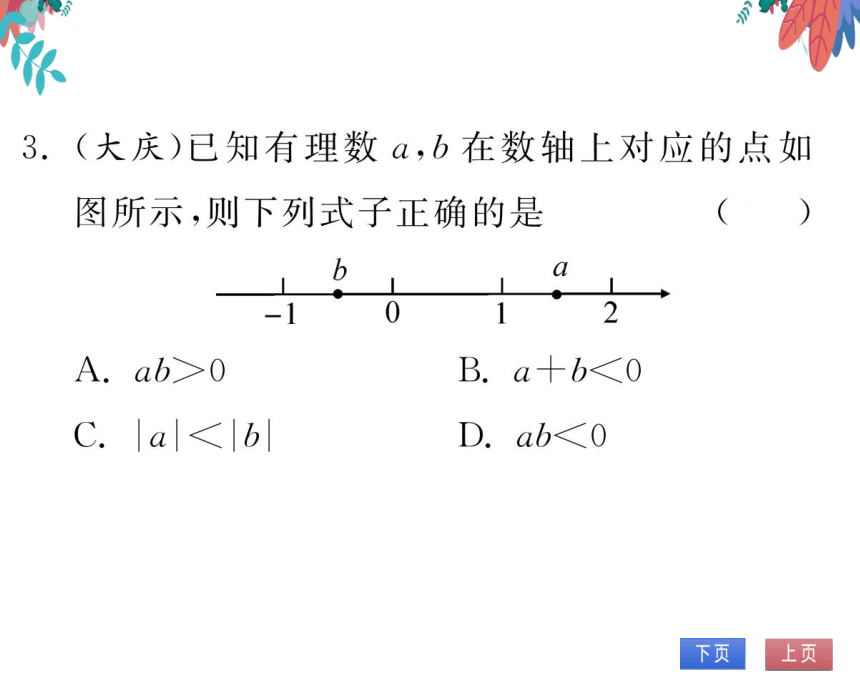 3. (大庆)已知有理数 $a,b$ 在数轴上对应的点如图所示,则下列式子正确的是 (　　)

$b$ $a$
$-1$ $0$ $1$ $2$

A. $ab>0$

B. $a+b<0$

C. $|a|<|b|$

D. $ab<0$

下页 上页